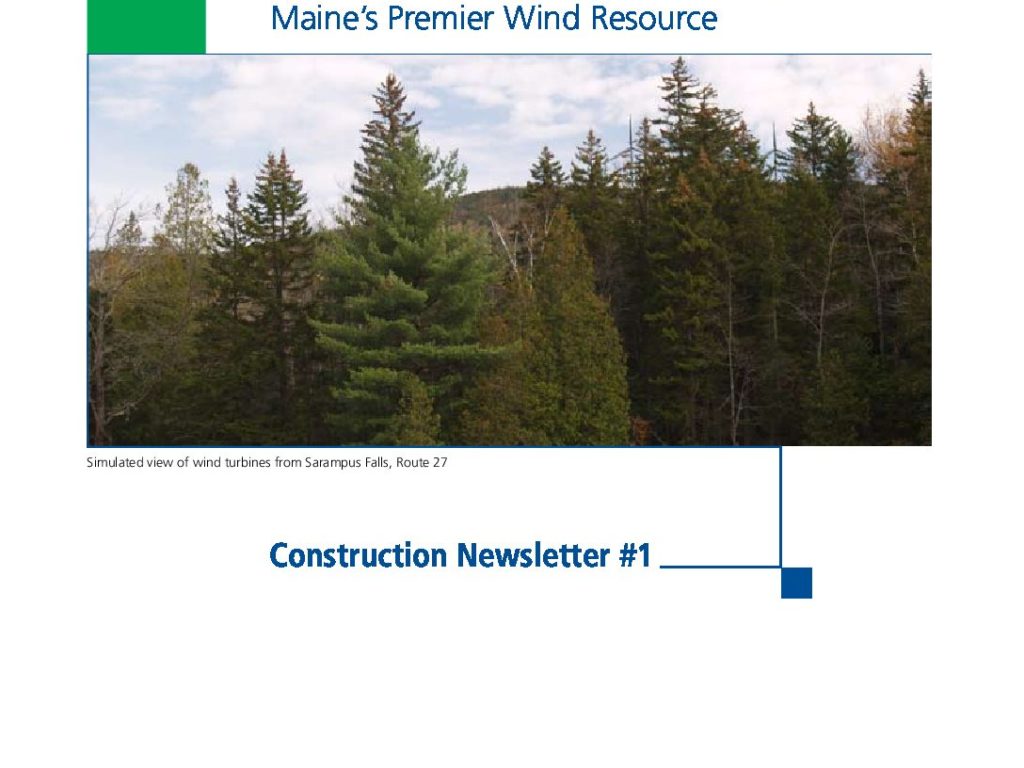 Maine's Premier Wind Resource

Simulated view of wind turbines from Sarampus Falls, Route 27

Construction Newsletter #1